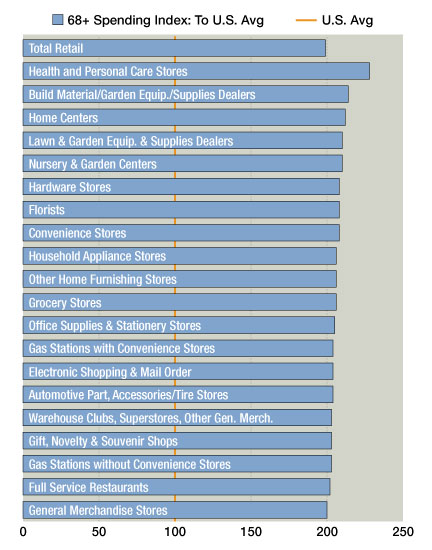 68+ Spending Index: To U.S. Avg
U.S. Avg

Total Retail
Health and Personal Care Stores
Build Material/Garden Equip./Supplies Dealers
Home Centers
Lawn & Garden Equip. & Supplies Dealers
Nursery & Garden Centers
Hardware Stores
Florists
Convenience Stores
Household Appliance Stores
Other Home Furnishing Stores
Grocery Stores
Office Supplies & Stationery Stores
Gas Stations with Convenience Stores
Electronic Shopping & Mail Order
Automotive Part, Accessories/Tire Stores
Warehouse Clubs, Superstores, Other Gen. Merch.
Gift, Novelty & Souvenir Shops
Gas Stations without Convenience Stores
Full Service Restaurants
General Merchandise Stores

0
50
100
150
200
250